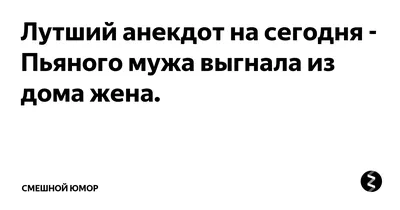 Лутший анекдот на сегодня - Пьяного мужа выгнала из дома жена.

СМЕШНОЙ ЮМОР